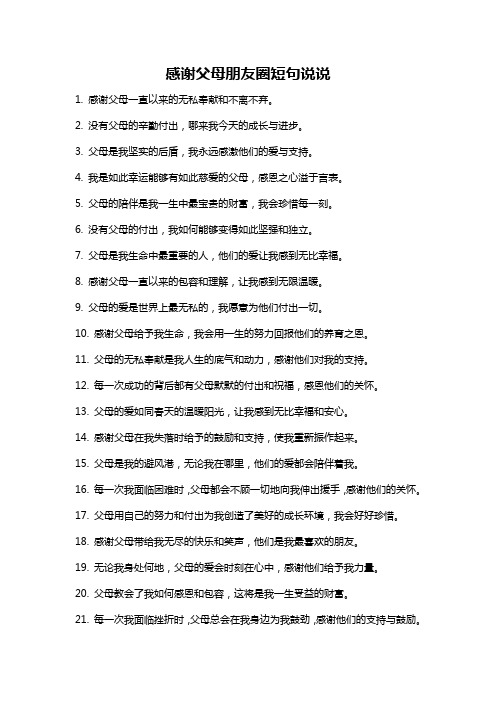 感谢父母朋友圈短句说说

1. 感谢父母一直以来的无私奉献和不离不弃。

2. 没有父母的辛勤付出，哪来我今天的成长与进步。

3. 父母是我坚实的后盾，我永远感激他们的爱与支持。

4. 我是如此幸运能够有如此慈爱的父母，感恩之心溢于言表。

5. 父母的陪伴是我一生中最宝贵的财富，我会珍惜每一刻。

6. 没有父母的付出，我如何能够变得如此坚强和独立。

7. 父母是我生命中最重要的人，他们的爱让我感到无比幸福。

8. 感谢父母一直以来的包容和理解，让我感到无限温暖。

9. 父母的爱是世界上最无私的，我愿意为他们付出一切。

10. 感谢父母给予我生命，我会用一生的努力回报他们的养育之恩。

11. 父母的无私奉献是我人生的底气和动力，感谢他们对我的支持。

12. 每一次成功的背后都有父母默默的付出和祝福，感恩他们的关怀。

13. 父母的爱如同春天的温暖阳光，让我感到无比幸福和安心。

14. 感谢父母在我失落时给予的鼓励和支持，使我重新振作起来。

15. 父母是我的避风港，无论我在哪里，他们的爱都会陪伴着我。

16. 每一次我面临困难时，父母都会不顾一切地向我伸出援手，感谢他们的关怀。

17. 父母用自己的努力和付出为我创造了美好的成长环境，我会好好珍惜。

18. 感谢父母带给我无尽的快乐和笑声，他们是我最喜欢的朋友。

19. 无论我身处何地，父母的爱会时刻在心中，感谢他们给予我力量。

20. 父母教会了我如何感恩和包容，这将是我一生受益的财富。

21. 每一次我面临挫折时，父母总会在我身边为我鼓劲，感谢他们的支持与鼓励。